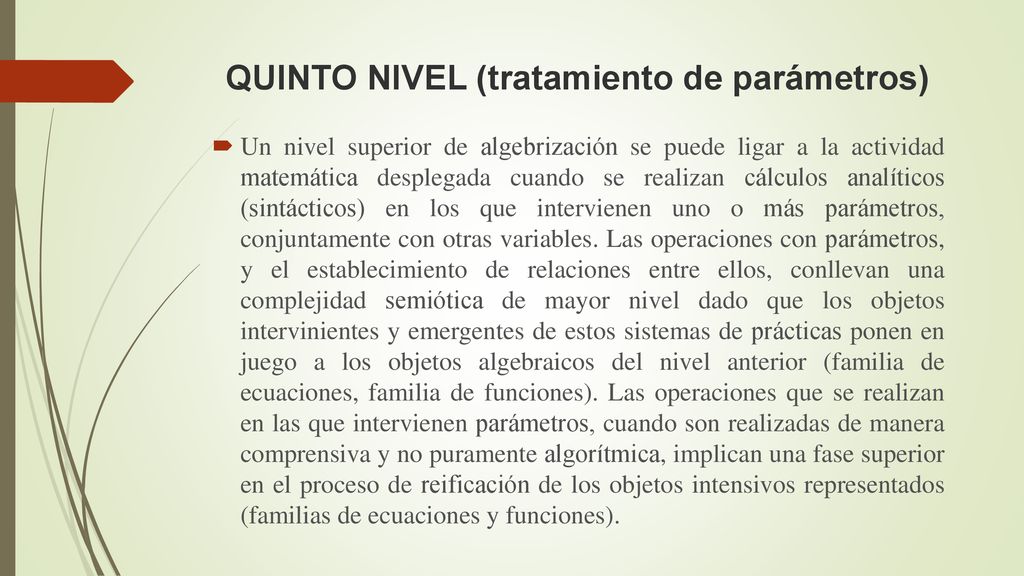 QUINTO NIVEL (tratamiento de parámetros)

Un nivel superior de algebrización se puede ligar a la actividad matemática desplegada cuando se realizan cálculos analíticos (sintácticos) en los que intervienen uno o más parámetros, conjuntamente con otras variables. Las operaciones con parámetros, y el establecimiento de relaciones entre ellos, conllevan una complejidad semiótica de mayor nivel dado que los objetos intervinientes y emergentes de estos sistemas de prácticas ponen en juego a los objetos algebraicos del nivel anterior (familia de ecuaciones, familia de funciones). Las operaciones que se realizan en las que intervienen parámetros, cuando son realizadas de manera comprensiva y no puramente algorítmica, implican una fase superior en el proceso de reificación de los objetos intensivos representados (familias de ecuaciones y funciones).